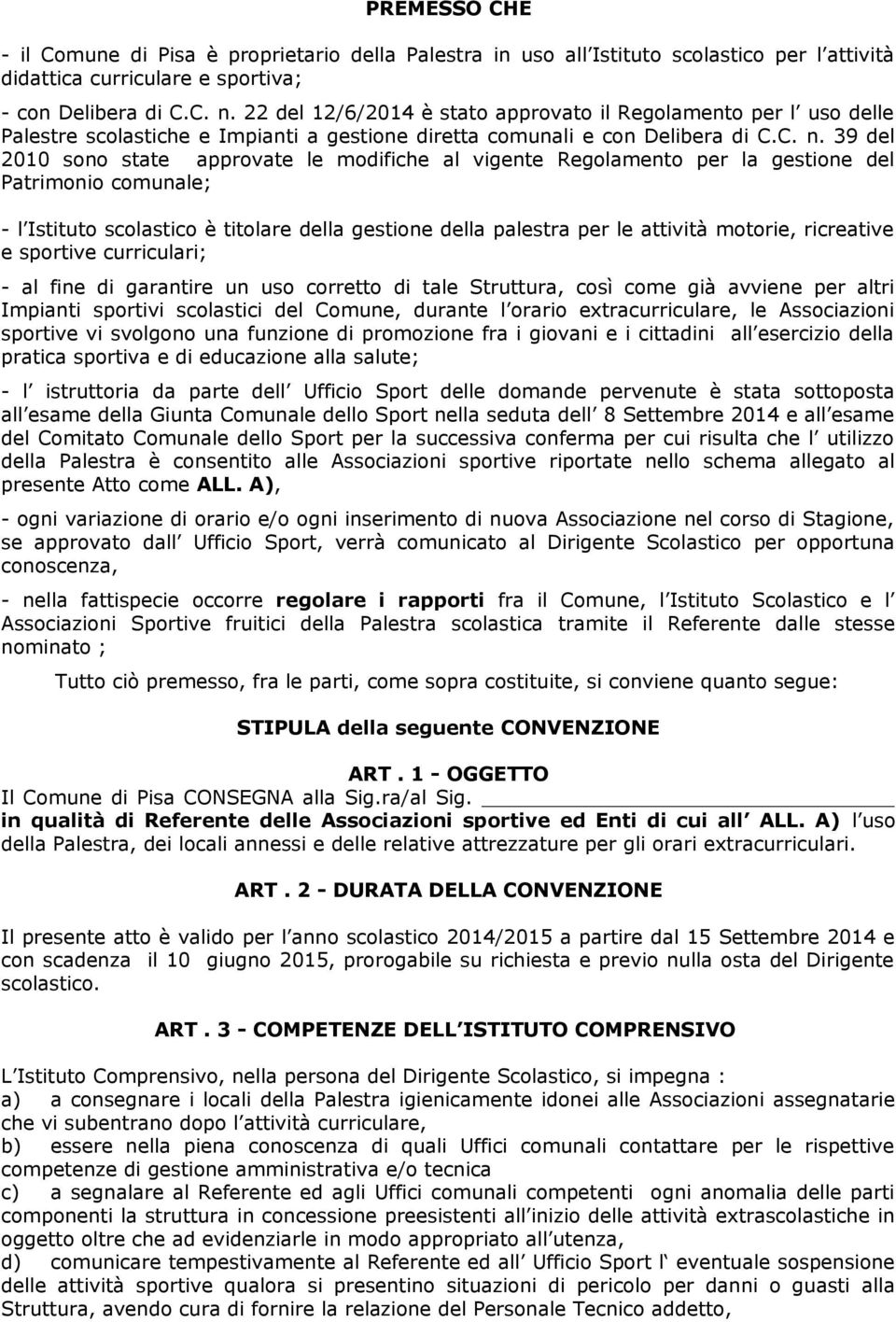 PREMESSO CHE

- il Comune di Pisa è proprietario della Palestra in uso all Istituto scolastico per l attività didattica curriculare e sportiva;

- con Delibera di C.C. n. 22 del 12/6/2014 è stato approvato il Regolamento per l uso delle Palestre scolastiche e Impianti a gestione diretta comunali e con Delibera di C.C. n. 39 del 2010 sono state approvate le modifiche al vigente Regolamento per la gestione del Patrimonio comunale;

- l Istituto scolastico è titolare della gestione della palestra per le attività motorie, ricreative e sportive curriculari;

- al fine di garantire un uso corretto di tale Struttura, così come già avviene per altri Impianti sportivi scolastici del Comune, durante l orario extracurriculare, le Associazioni sportive vi svolgono una funzione di promozione fra i giovani e i cittadini all esercizio della pratica sportiva e di educazione alla salute;

- l istruttoria da parte dell Ufficio Sport delle domande pervenute è stata sottoposta all esame della Giunta Comunale dello Sport nella seduta dell 8 Settembre 2014 e all esame del Comitato Comunale dello Sport per la successiva conferma per cui risulta che l utilizzo della Palestra è consentito alle Associazioni sportive riportate nello schema allegato al presente Atto come ALL. A),

- ogni variazione di orario e/o ogni inserimento di nuova Associazione nel corso di Stagione, se approvato dall Ufficio Sport, verrà comunicato al Dirigente Scolastico per opportuna conoscenza,

- nella fattispecie occorre regolare i rapporti fra il Comune, l Istituto Scolastico e l Associazioni Sportive fruitici della Palestra scolastica tramite il Referente dalle stesse nominato ;

Tutto ciò premesso, fra le parti, come sopra costituite, si conviene quanto segue:

STIPULA della seguente CONVENZIONE

ART . 1 - OGGETTO
Il Comune di Pisa CONSEGNA alla Sig.ra/al Sig.
in qualità di Referente delle Associazioni sportive ed Enti di cui all ALL. A) l uso della Palestra, dei locali annessi e delle relative attrezzature per gli orari extracurriculari.

ART . 2 - DURATA DELLA CONVENZIONE

Il presente atto è valido per l anno scolastico 2014/2015 a partire dal 15 Settembre 2014 e con scadenza il 10 giugno 2015, prorogabile su richiesta e previo nulla osta del Dirigente scolastico.

ART . 3 - COMPETENZE DELL ISTITUTO COMPRENSIVO

L Istituto Comprensivo, nella persona del Dirigente Scolastico, si impegna :
a) a consegnare i locali della Palestra igienicamente idonei alle Associazioni assegnatarie che vi subentrano dopo l attività curriculare,
b) essere nella piena conoscenza di quali Uffici comunali contattare per le rispettive competenze di gestione amministrativa e/o tecnica
c) a segnalare al Referente ed agli Uffici comunali competenti ogni anomalia delle parti componenti la struttura in concessione preesistenti all inizio delle attività extrascolastiche in oggetto oltre che ad evidenziarle in modo appropriato all utenza,
d) comunicare tempestivamente al Referente ed all Ufficio Sport l eventuale sospensione delle attività sportive qualora si presentino situazioni di pericolo per danni o guasti alla Struttura, avendo cura di fornire la relazione del Personale Tecnico addetto,